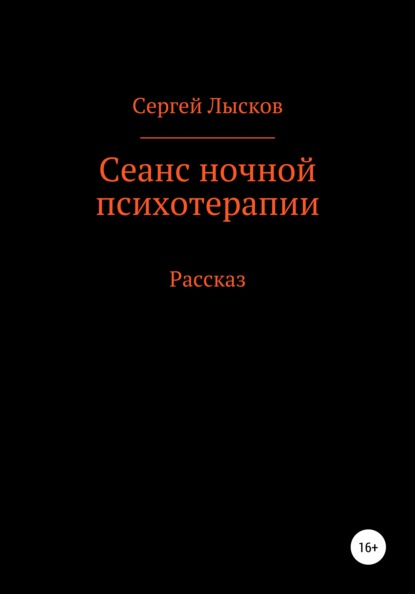 Сергей Лысков

Сеанс ночной психотерапии

Рассказ

16+